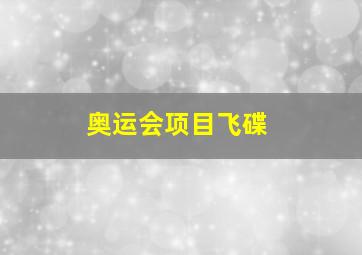 奥运会项目飞碟